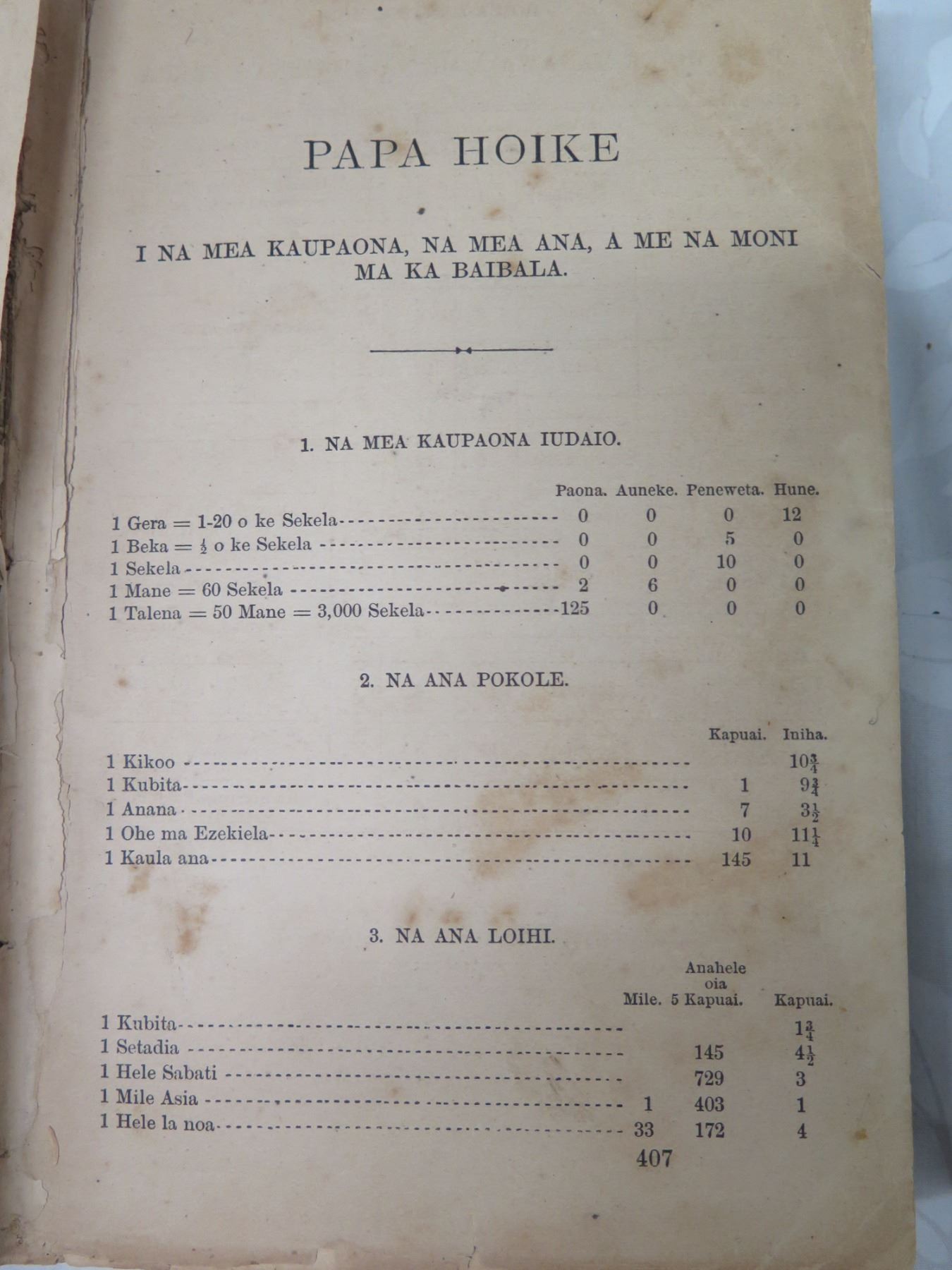 PAPA HOIKE

I NA MEA KAUPAONA, NA MEA ANA, A ME NA MONI MA KA BAIBALA.

1. NA MEA KAUPAONA IUDAIO.

| | Paona. | Auneke. | Peneweta. | Hune. |
|---|---|---|---|---|
| 1 Gera = 1-20 o ke Sekela | 0 | 0 | 0 | 12 |
| 1 Beka = $\frac{1}{2}$ o ke Sekela | 0 | 0 | 5 | 0 |
| 1 Sekela | 0 | 0 | 10 | 0 |
| 1 Mane = 60 Sekela | 2 | 6 | 0 | 0 |
| 1 Talena = 50 Mane = 3,000 Sekela | 125 | 0 | 0 | 0 |

2. NA ANA POKOLE.

| | Kapuai. | Iniha. |
|---|---|---|
| 1 Kikoo | | $10\frac{3}{4}$ |
| 1 Kubita | 1 | $9\frac{3}{4}$ |
| 1 Anana | 7 | $3\frac{1}{2}$ |
| 1 Ohe ma Ezekiela | 10 | $11\frac{1}{4}$ |
| 1 Kaula ana | 145 | 11 |

3. NA ANA LOIHI.

| | Mile. | Anahele oia 5 Kapuai. | Kapuai. |
|---|---|---|---|
| 1 Kubita | | | $1\frac{3}{4}$ |
| 1 Setadia | | 145 | $4\frac{1}{2}$ |
| 1 Hele Sabati | | 729 | 3 |
| 1 Mile Asia | 1 | 403 | 1 |
| 1 Hele la noa | 33 | 172 | 4 |

407